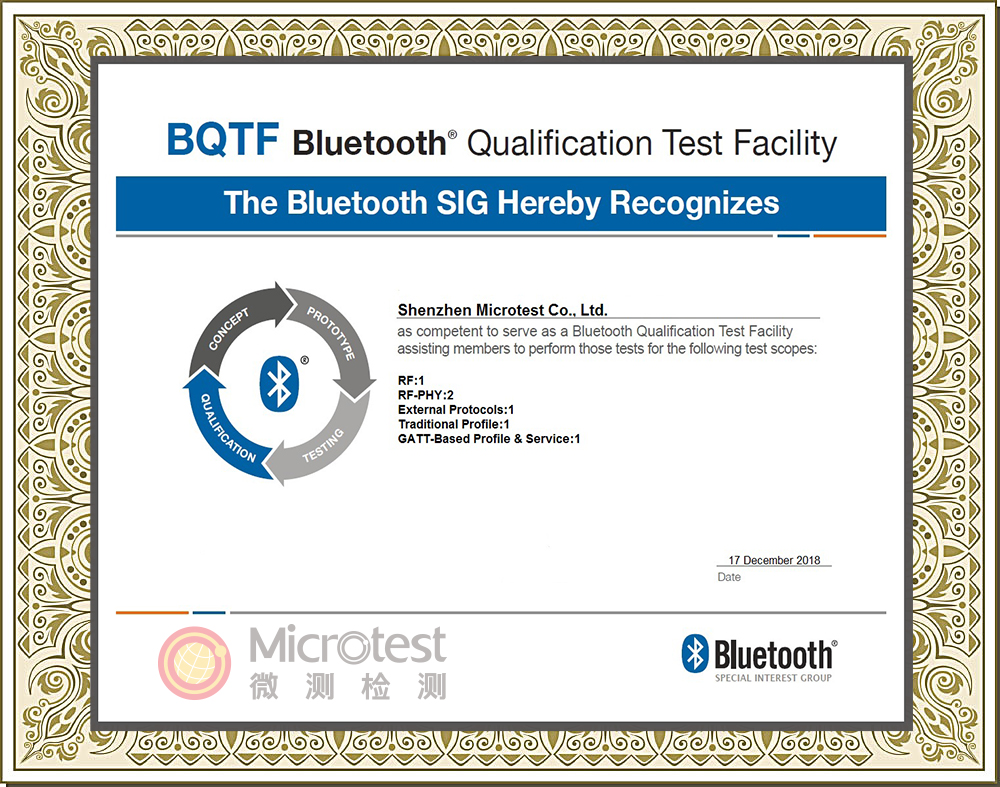 BQTF Bluetooth® Qualification Test Facility

The Bluetooth SIG Hereby Recognizes

CONCEPT
PROTOTYPE
TESTING
QUALIFICATION

Shenzhen Microtest Co., Ltd.

as competent to serve as a Bluetooth Qualification Test Facility assisting members to perform those tests for the following test scopes:

RF:1
RF-PHY:2
External Protocols:1
Traditional Profile:1
GATT-Based Profile & Service:1

17 December 2018
Date

Bluetooth®
SPECIAL INTEREST GROUP

Microtest
微测检测